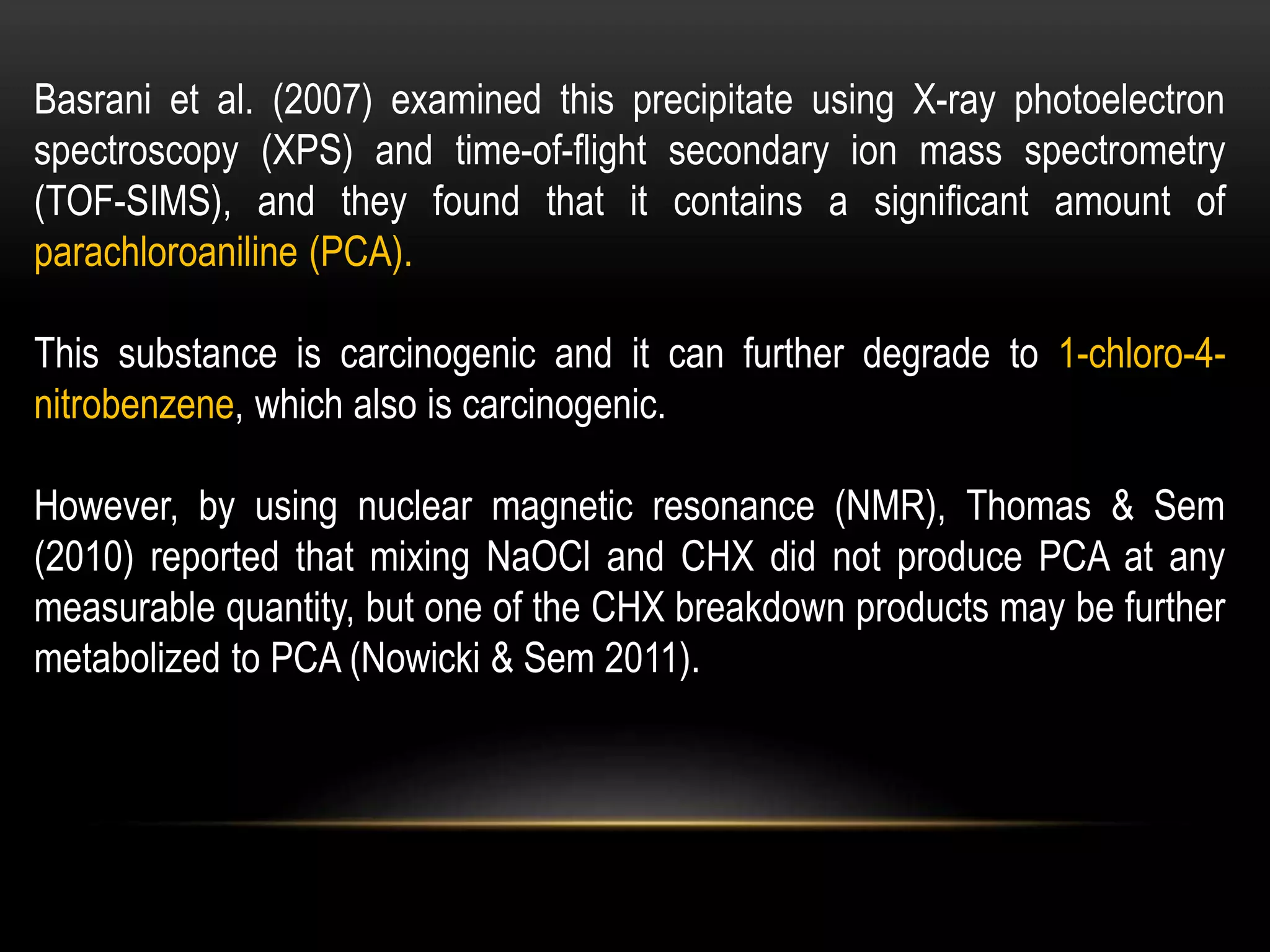 Basrani et al. (2007) examined this precipitate using X-ray photoelectron spectroscopy (XPS) and time-of-flight secondary ion mass spectrometry (TOF-SIMS), and they found that it contains a significant amount of parachloroaniline (PCA).

This substance is carcinogenic and it can further degrade to 1-chloro-4-nitrobenzene, which also is carcinogenic.

However, by using nuclear magnetic resonance (NMR), Thomas & Sem (2010) reported that mixing NaOCl and CHX did not produce PCA at any measurable quantity, but one of the CHX breakdown products may be further metabolized to PCA (Nowicki & Sem 2011).